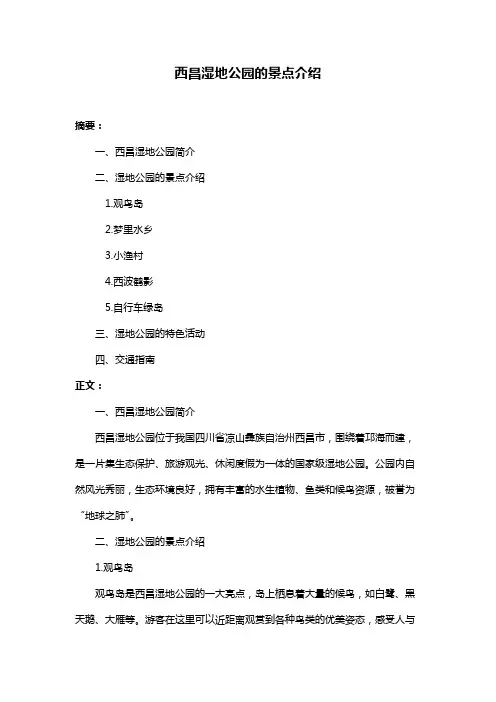 西昌湿地公园的景点介绍

摘要：

一、西昌湿地公园简介

二、湿地公园的景点介绍

1.观鸟岛

2.梦里水乡

3.小渔村

4.西波鹤影

5.自行车绿岛

三、湿地公园的特色活动

四、交通指南

正文：

一、西昌湿地公园简介

西昌湿地公园位于我国四川省凉山彝族自治州西昌市，围绕着邛海而建，是一片集生态保护、旅游观光、休闲度假为一体的国家级湿地公园。公园内自然风光秀丽，生态环境良好，拥有丰富的水生植物、鱼类和候鸟资源，被誉为“地球之肺”。

二、湿地公园的景点介绍

1.观鸟岛

观鸟岛是西昌湿地公园的一大亮点，岛上栖息着大量的候鸟，如白鹭、黑天鹅、大雁等。游客在这里可以近距离观赏到各种鸟类的优美姿态，感受人与